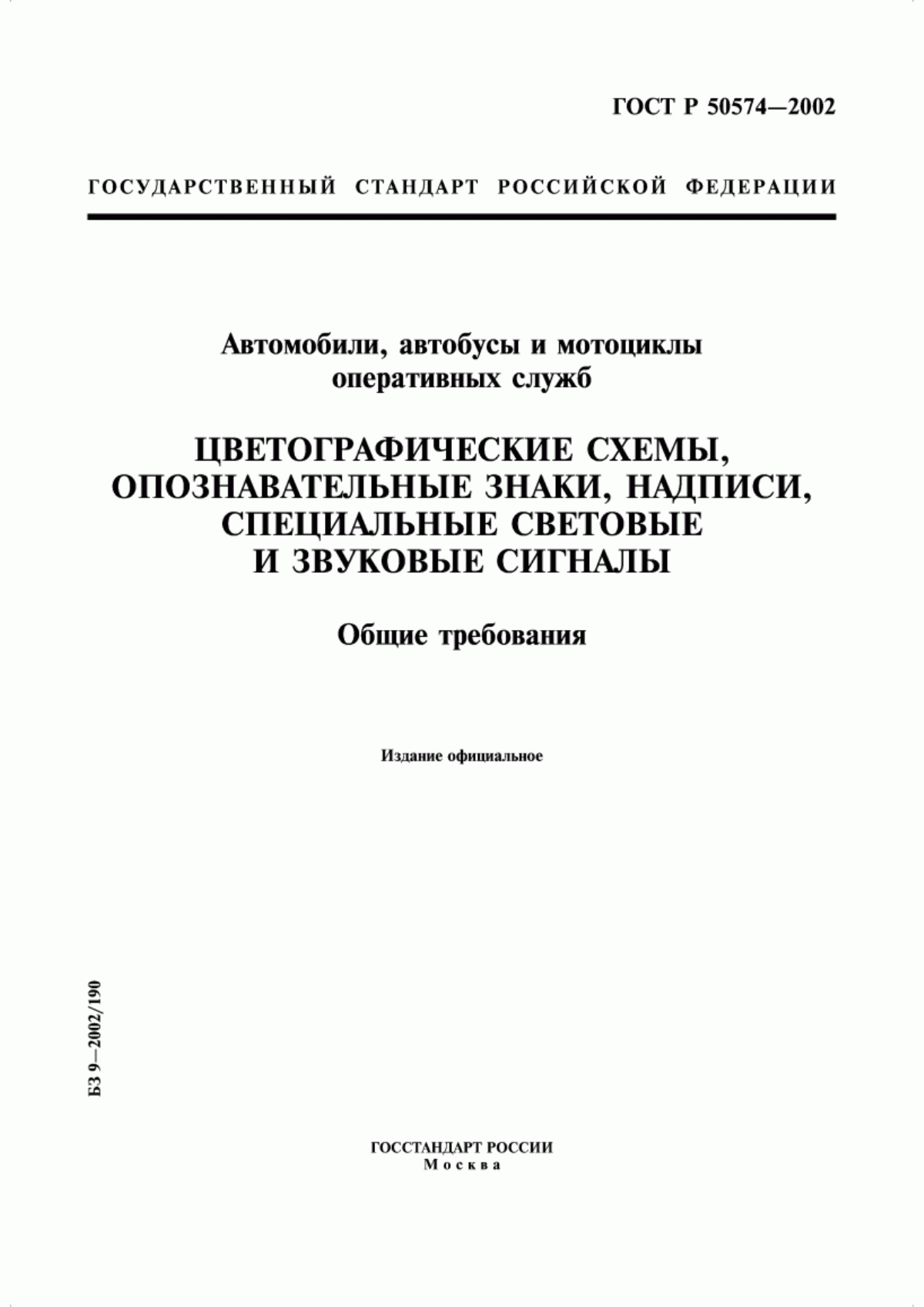 ГОСТ Р 50574—2002

ГОСУДАРСТВЕННЫЙ СТАНДАРТ РОССИЙСКОЙ ФЕДЕРАЦИИ

Автомобили, автобусы и мотоциклы оперативных служб

ЦВЕТОГРАФИЧЕСКИЕ СХЕМЫ, ОПОЗНАВАТЕЛЬНЫЕ ЗНАКИ, НАДПИСИ, СПЕЦИАЛЬНЫЕ СВЕТОВЫЕ И ЗВУКОВЫЕ СИГНАЛЫ

Общие требования

Издание официальное

БЗ 9—2002/190

ГОССТАНДАРТ РОССИИ
Москва